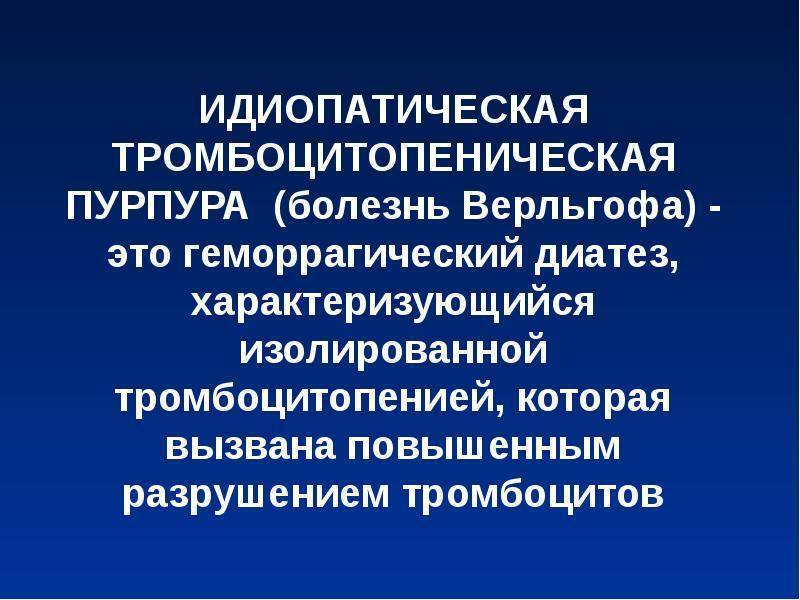 ИДИОПАТИЧЕСКАЯ ТРОМБОЦИТОПЕНИЧЕСКАЯ ПУРПУРА (болезнь Верльгофа) - это геморрагический диатез, характеризующийся изолированной тромбоцитопенией, которая вызвана повышенным разрушением тромбоцитов